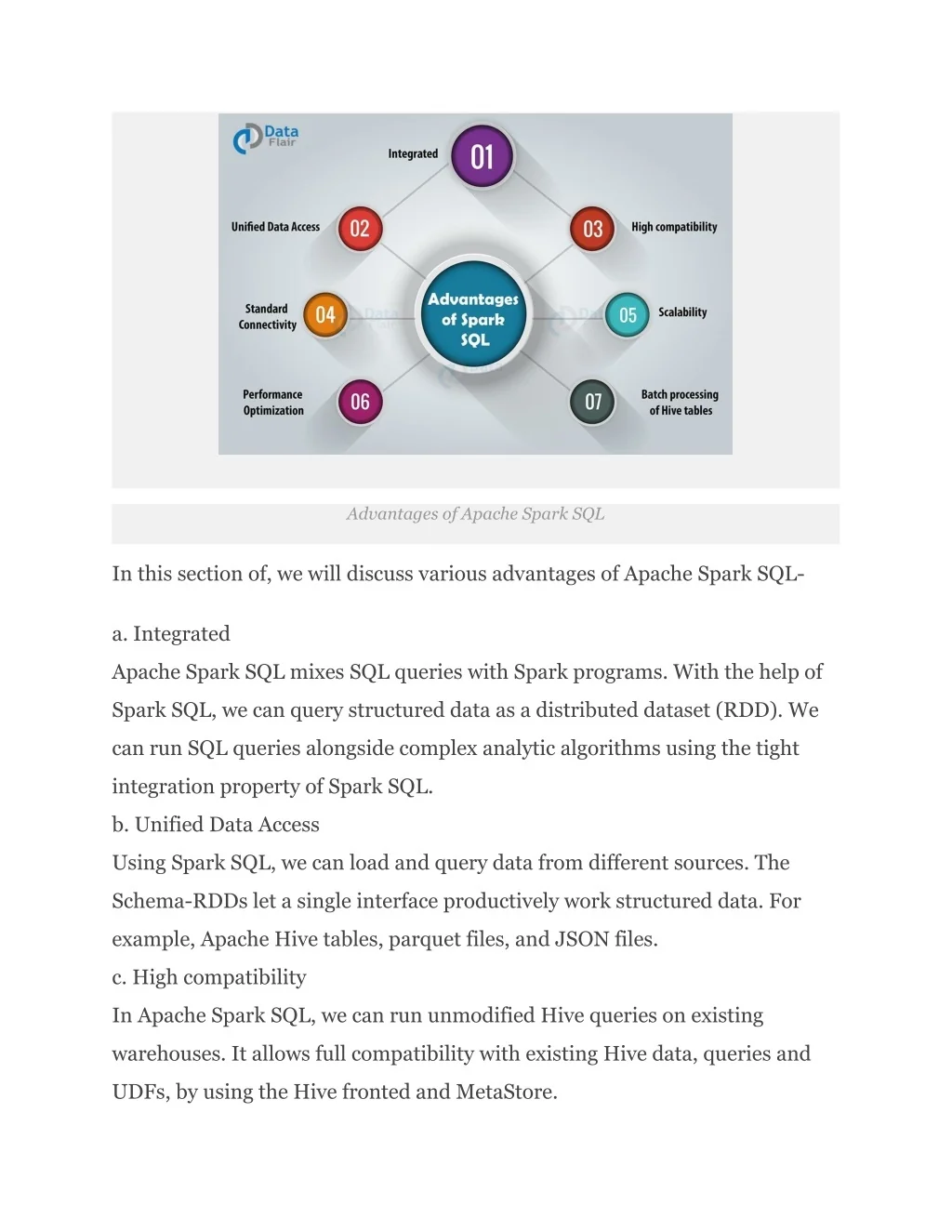 Data Flair

Integrated 01

Unified Data Access 02

03 High compatibility

Standard Connectivity 04

Advantages of Spark SQL

05 Scalability

Performance Optimization 06

07 Batch processing of Hive tables

Advantages of Apache Spark SQL

In this section of, we will discuss various advantages of Apache Spark SQL-

a. Integrated

Apache Spark SQL mixes SQL queries with Spark programs. With the help of Spark SQL, we can query structured data as a distributed dataset (RDD). We can run SQL queries alongside complex analytic algorithms using the tight integration property of Spark SQL.

b. Unified Data Access

Using Spark SQL, we can load and query data from different sources. The Schema-RDDs let a single interface productively work structured data. For example, Apache Hive tables, parquet files, and JSON files.

c. High compatibility

In Apache Spark SQL, we can run unmodified Hive queries on existing warehouses. It allows full compatibility with existing Hive data, queries and UDFs, by using the Hive fronted and MetaStore.